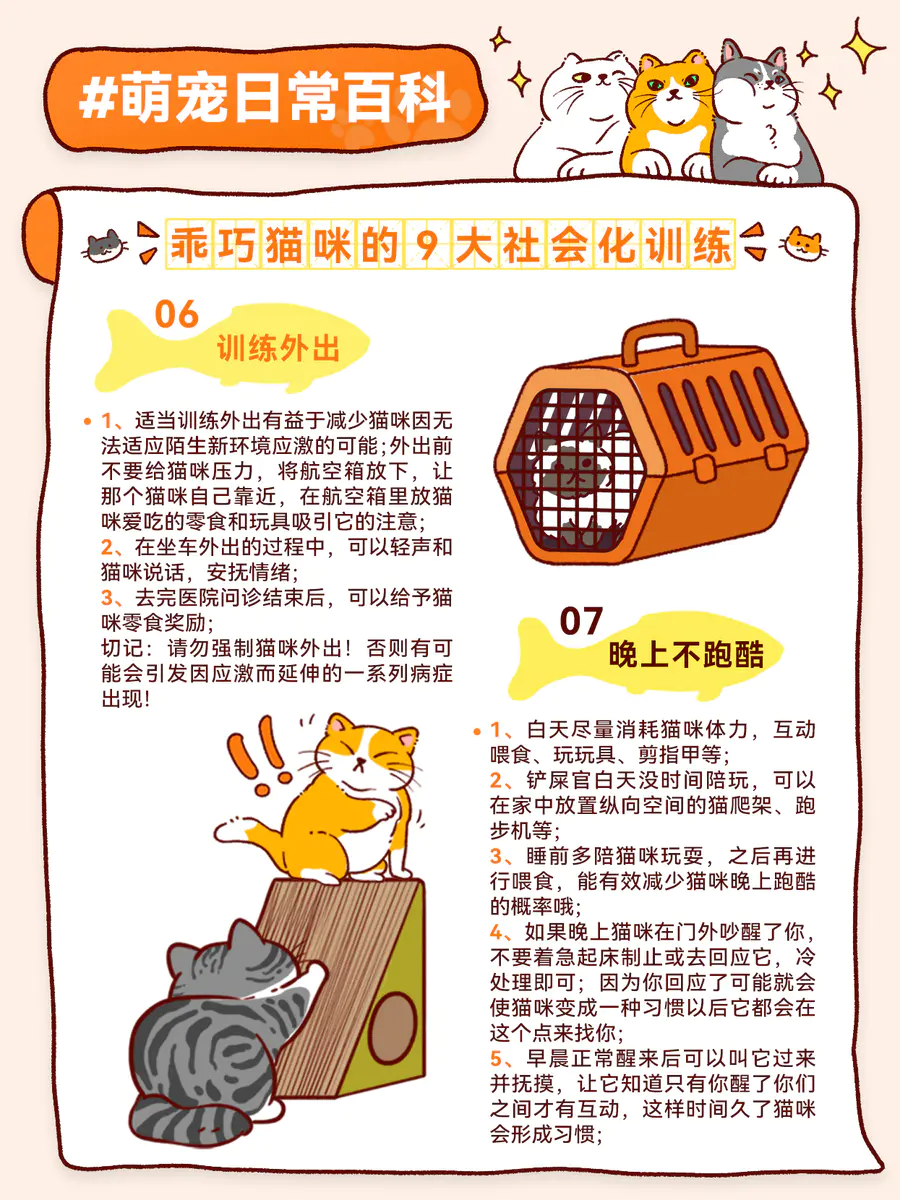 #萌宠日常百科

乖巧猫咪的9大社会化训练

06
训练外出

• 1、适当训练外出有益于减少猫咪因无法适应陌生新环境应激的可能;外出前不要给猫咪压力，将航空箱放下，让那个猫咪自己靠近，在航空箱里放猫咪爱吃的零食和玩具吸引它的注意;
2、在坐车外出的过程中，可以轻声和猫咪说话，安抚情绪;
3、去完医院问诊结束后，可以给予猫咪零食奖励;
切记：请勿强制猫咪外出！否则有可能会引发因应激而延伸的一系列病症出现！

07
晚上不跑酷

• 1、白天尽量消耗猫咪体力，互动喂食、玩玩具、剪指甲等;
2、铲屎官白天没时间陪玩，可以在家中放置纵向空间的猫爬架、跑步机等;
3、睡前多陪猫咪玩耍，之后再进行喂食，能有效减少猫咪晚上跑酷的概率哦;
4、如果晚上猫咪在门外吵醒了你，不要着急起床制止或去回应它，冷处理即可；因为你回应了可能就会使猫咪变成一种习惯以后它都会在这个点来找你;
5、早晨正常醒来后可以叫它过来并抚摸，让它知道只有你醒了你们之间才有互动，这样时间久了猫咪会形成习惯;